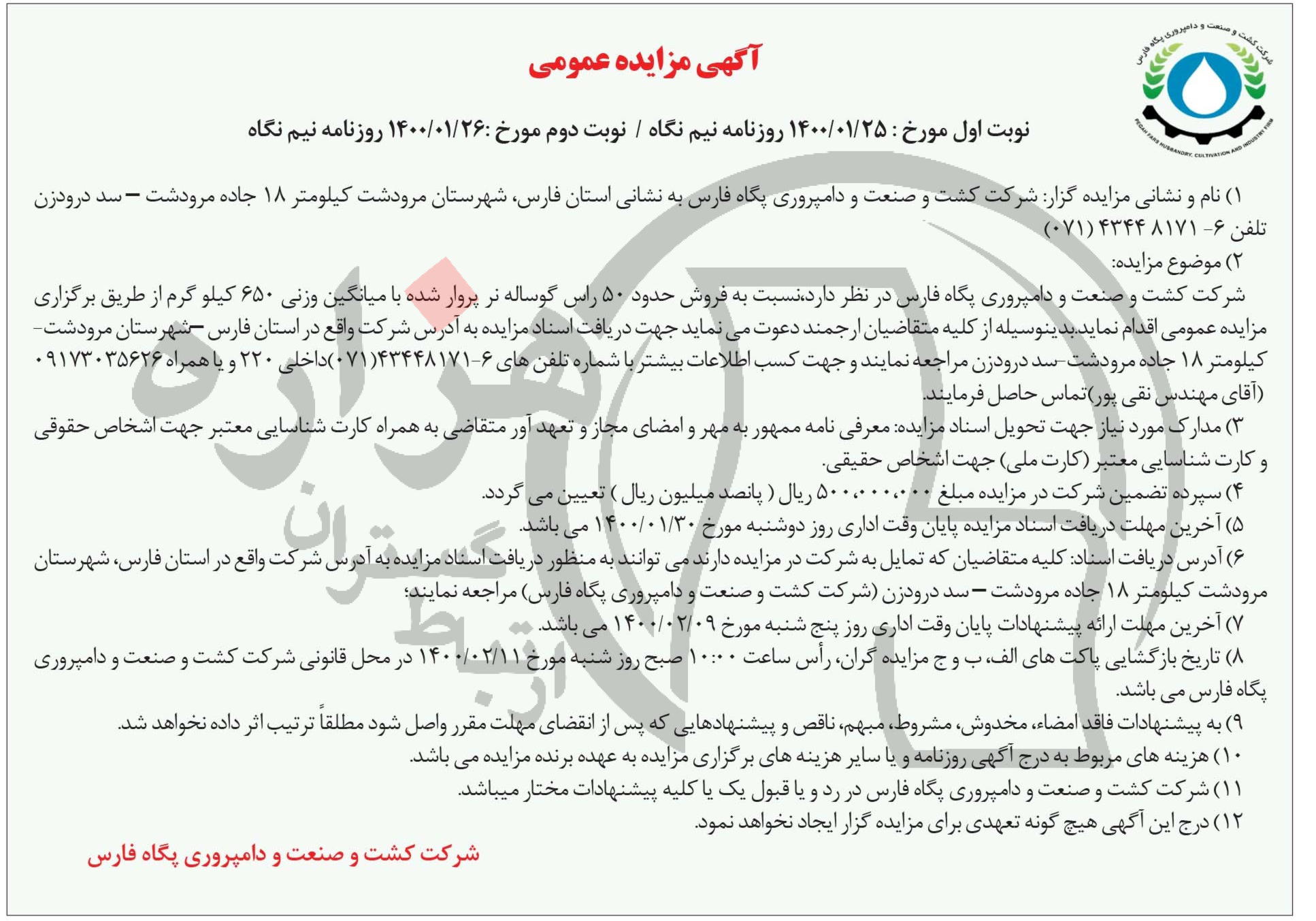 شرکت کشت و صنعت و دامپروری پگاه فارس
PEGAH FARS HUSBANDRY, CULTIVATION AND INDUSTRY FIRM

آگهی مزایده عمومی

نوبت اول مورخ : ۱۴۰۰/۰۱/۲۵ روزنامه نیم نگاه / نوبت دوم مورخ :۱۴۰۰/۰۱/۲۶ روزنامه نیم نگاه

۱) نام و نشانی مزایده گزار: شرکت کشت و صنعت و دامپروری پگاه فارس به نشانی استان فارس، شهرستان مرودشت کیلومتر ۱۸ جاده مرودشت – سد درودزن تلفن ۶- ۸۱۷۱ ۴۳۴۴ (۰۷۱)

۲) موضوع مزایده:
شرکت کشت و صنعت و دامپروری پگاه فارس در نظر دارد،نسبت به فروش حدود ۵۰ راس گوساله نر پروار شده با میانگین وزنی ۶۵۰ کیلو گرم از طریق برگزاری مزایده عمومی اقدام نماید.بدینوسیله از کلیه متقاضیان ارجمند دعوت می نماید جهت دریافت اسناد مزایده به آدرس شرکت واقع در استان فارس –شهرستان مرودشت- کیلومتر ۱۸ جاده مرودشت-سد درودزن مراجعه نمایند و جهت کسب اطلاعات بیشتر با شماره تلفن های ۶-۴۳۴۴۸۱۷۱(۰۷۱)داخلی ۲۲۰ و یا همراه ۰۹۱۷۳۰۳۵۶۲۶ (آقای مهندس نقی پور)تماس حاصل فرمایند.

۳) مدارک مورد نیاز جهت تحویل اسناد مزایده: معرفی نامه ممهور به مهر و امضای مجاز و تعهد آور متقاضی به همراه کارت شناسایی معتبر جهت اشخاص حقوقی و کارت شناسایی معتبر (کارت ملی) جهت اشخاص حقیقی.

۴) سپرده تضمین شرکت در مزایده مبلغ ۵۰۰،۰۰۰،۰۰۰ ریال ( پانصد میلیون ریال ) تعیین می گردد.

۵) آخرین مهلت دریافت اسناد مزایده پایان وقت اداری روز دوشنبه مورخ ۱۴۰۰/۰۱/۳۰ می باشد.

۶) آدرس دریافت اسناد: کلیه متقاضیان که تمایل به شرکت در مزایده دارند می توانند به منظور دریافت اسناد مزایده به آدرس شرکت واقع در استان فارس، شهرستان مرودشت کیلومتر ۱۸ جاده مرودشت – سد درودزن (شرکت کشت و صنعت و دامپروری پگاه فارس) مراجعه نمایند؛

۷) آخرین مهلت ارائه پیشنهادات پایان وقت اداری روز پنج شنبه مورخ ۱۴۰۰/۰۲/۰۹ می باشد.

۸) تاریخ بازگشایی پاکت های الف، ب و ج مزایده گران، رأس ساعت ۱۰:۰۰ صبح روز شنبه مورخ ۱۴۰۰/۰۲/۱۱ در محل قانونی شرکت کشت و صنعت و دامپروری پگاه فارس می باشد.

۹) به پیشنهادات فاقد امضاء، مخدوش، مشروط، مبهم، ناقص و پیشنهادهایی که پس از انقضای مهلت مقرر واصل شود مطلقاً ترتیب اثر داده نخواهد شد.

۱۰) هزینه های مربوط به درج آگهی روزنامه و یا سایر هزینه های برگزاری مزایده به عهده برنده مزایده می باشد.

۱۱) شرکت کشت و صنعت و دامپروری پگاه فارس در رد و یا قبول یک یا کلیه پیشنهادات مختار میباشد.

۱۲) درج این آگهی هیچ گونه تعهدی برای مزایده گزار ایجاد نخواهد نمود.

شرکت کشت و صنعت و دامپروری پگاه فارس